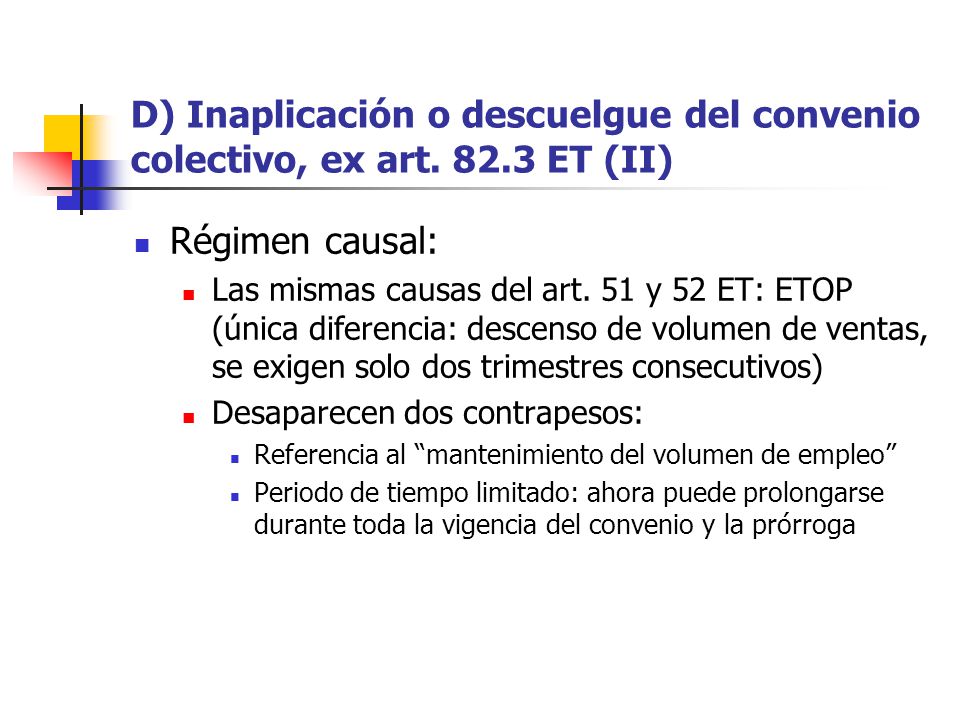 D) Inaplicación o descuelgue del convenio colectivo, ex art. 82.3 ET (II)

Régimen causal:

Las mismas causas del art. 51 y 52 ET: ETOP (única diferencia: descenso de volumen de ventas, se exigen solo dos trimestres consecutivos)

Desaparecen dos contrapesos:

Referencia al “mantenimiento del volumen de empleo”

Periodo de tiempo limitado: ahora puede prolongarse durante toda la vigencia del convenio y la prórroga